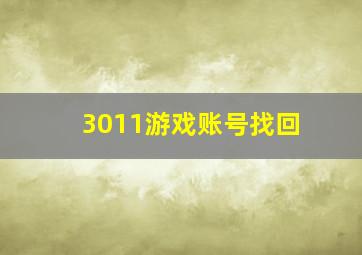 3011游戏账号找回